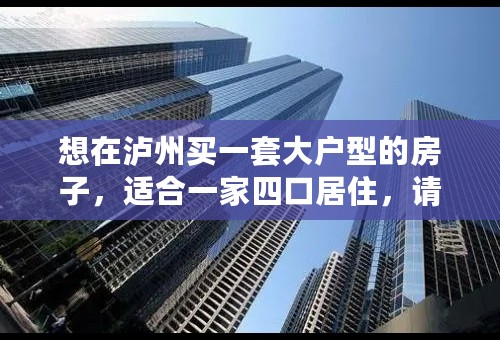 想在泸州买一套大户型的房子，适合一家四口居住，请